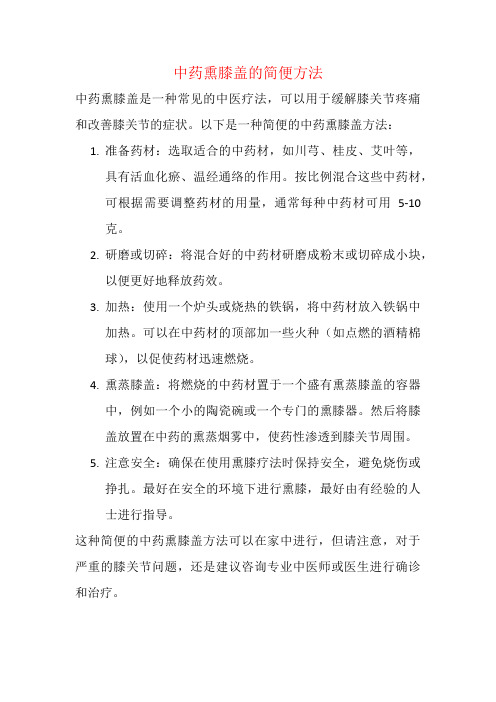 中药熏膝盖的简便方法

中药熏膝盖是一种常见的中医疗法，可以用于缓解膝关节疼痛和改善膝关节的症状。以下是一种简便的中药熏膝盖方法：

1. 准备药材：选取适合的中药材，如川芎、桂皮、艾叶等，具有活血化瘀、温经通络的作用。按比例混合这些中药材，可根据需要调整药材的用量，通常每种中药材可用 5-10 克。

2. 研磨或切碎：将混合好的中药材研磨成粉末或切碎成小块，以便更好地释放药效。

3. 加热：使用一个炉头或烧热的铁锅，将中药材放入铁锅中加热。可以在中药材的顶部加一些火种（如点燃的酒精棉球），以促使药材迅速燃烧。

4. 熏蒸膝盖：将燃烧的中药材置于一个盛有熏蒸膝盖的容器中，例如一个小的陶瓷碗或一个专门的熏膝器。然后将膝盖放置在中药的熏蒸烟雾中，使药性渗透到膝关节周围。

5. 注意安全：确保在使用熏膝疗法时保持安全，避免烧伤或挣扎。最好在安全的环境下进行熏膝，最好由有经验的人士进行指导。

这种简便的中药熏膝盖方法可以在家中进行，但请注意，对于严重的膝关节问题，还是建议咨询专业中医师或医生进行确诊和治疗。